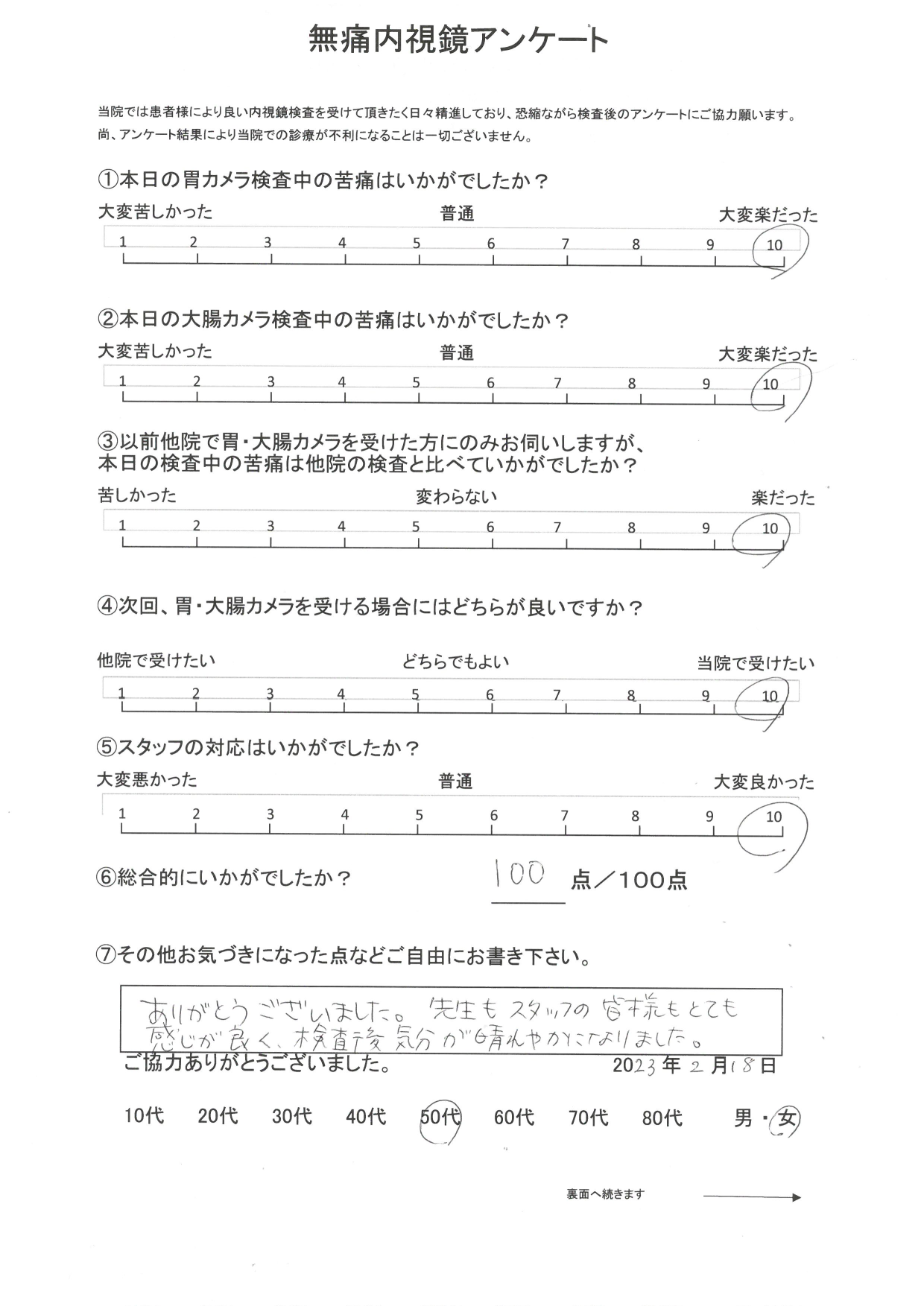 無痛内視鏡アンケート

当院では患者様により良い内視鏡検査を受けて頂きたく日々精進しており、恐縮ながら検査後のアンケートにご協力願います。
尚、アンケート結果により当院での診療が不利になることは一切ございません。

①本日の胃カメラ検査中の苦痛はいかがでしたか？

大変苦しかった　普通　大変楽だった

1 2 3 4 5 6 7 8 9 10

②本日の大腸カメラ検査中の苦痛はいかがでしたか？

大変苦しかった　普通　大変楽だった

1 2 3 4 5 6 7 8 9 10

③以前他院で胃・大腸カメラを受けた方にのみお伺いしますが、本日の検査中の苦痛は他院の検査と比べていかがでしたか？

苦しかった　変わらない　楽だった

1 2 3 4 5 6 7 8 9 10

④次回、胃・大腸カメラを受ける場合にはどちらが良いですか？

他院で受けたい　どちらでもよい　当院で受けたい

1 2 3 4 5 6 7 8 9 10

⑤スタッフの対応はいかがでしたか？

大変悪かった　普通　大変良かった

1 2 3 4 5 6 7 8 9 10

⑥総合的にいかがでしたか？　100 点／100点

⑦その他お気づきになった点などご自由にお書き下さい。

ありがとうございました。先生もスタッフの皆様もとても感じが良く、検査後気分が晴れやかになりました。

ご協力ありがとうございました。　2023年 2月18日

10代　20代　30代　40代　50代　60代　70代　80代　男・女

裏面へ続きます